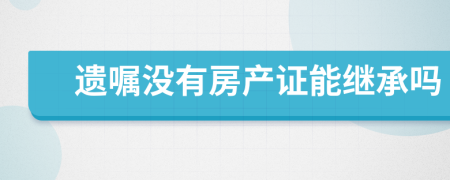 遗嘱没有房产证能继承吗